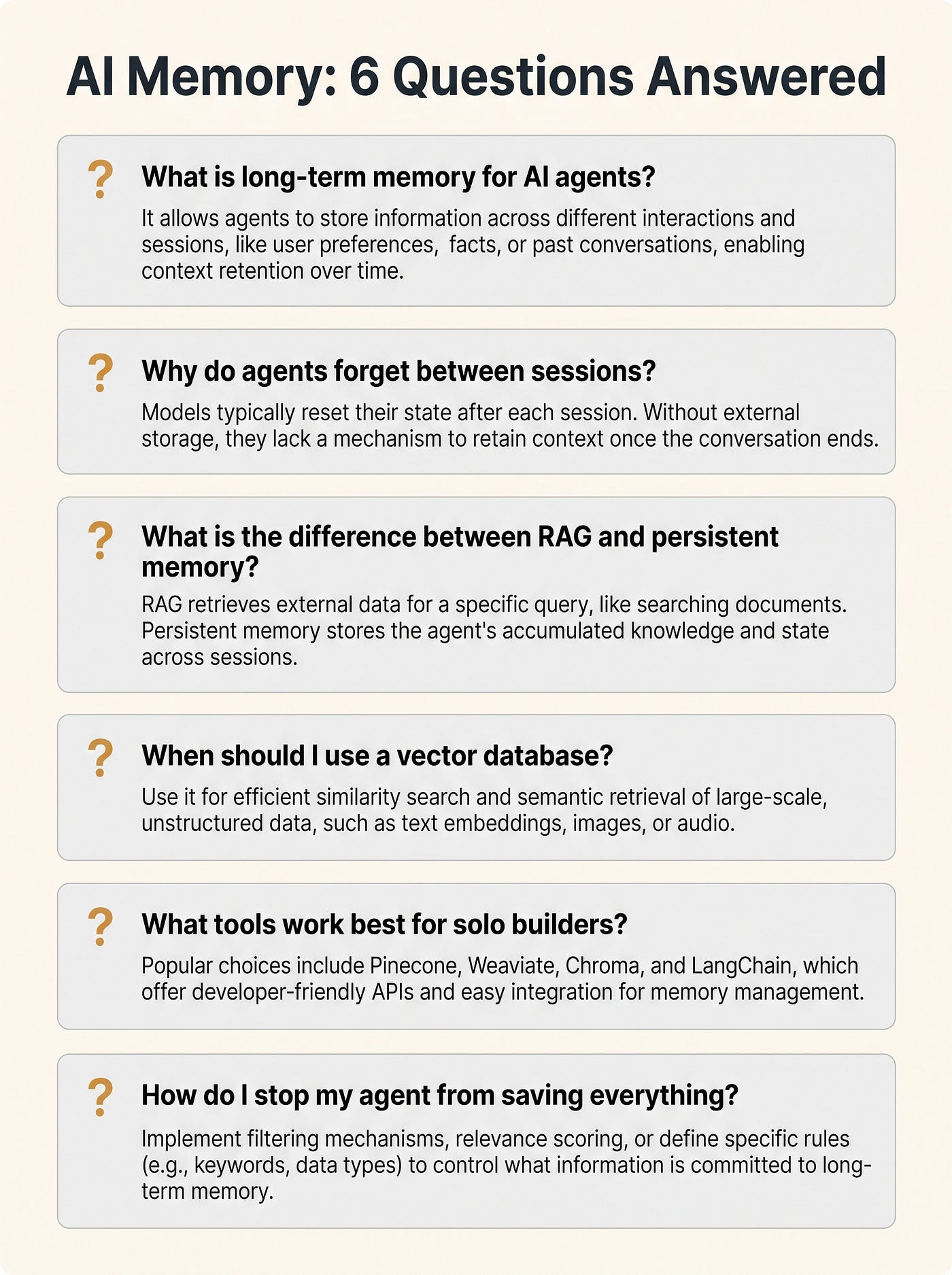 AI Memory: 6 Questions Answered

? What is long-term memory for AI agents?

It allows agents to store information across different interactions and sessions, like user preferences, facts, or past conversations, enabling context retention over time.

? Why do agents forget between sessions?

Models typically reset their state after each session. Without external storage, they lack a mechanism to retain context once the conversation ends.

? What is the difference between RAG and persistent memory?

RAG retrieves external data for a specific query, like searching documents. Persistent memory stores the agent's accumulated knowledge and state across sessions.

? When should I use a vector database?

Use it for efficient similarity search and semantic retrieval of large-scale, unstructured data, such as text embeddings, images, or audio.

? What tools work best for solo builders?

Popular choices include Pinecone, Weaviate, Chroma, and LangChain, which offer developer-friendly APIs and easy integration for memory management.

? How do I stop my agent from saving everything?

Implement filtering mechanisms, relevance scoring, or define specific rules (e.g., keywords, data types) to control what information is committed to long-term memory.